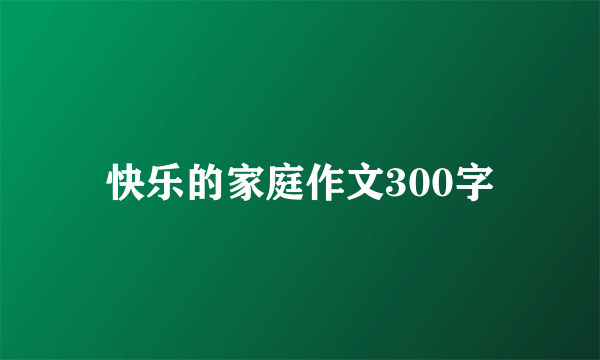 快乐的家庭作文300字